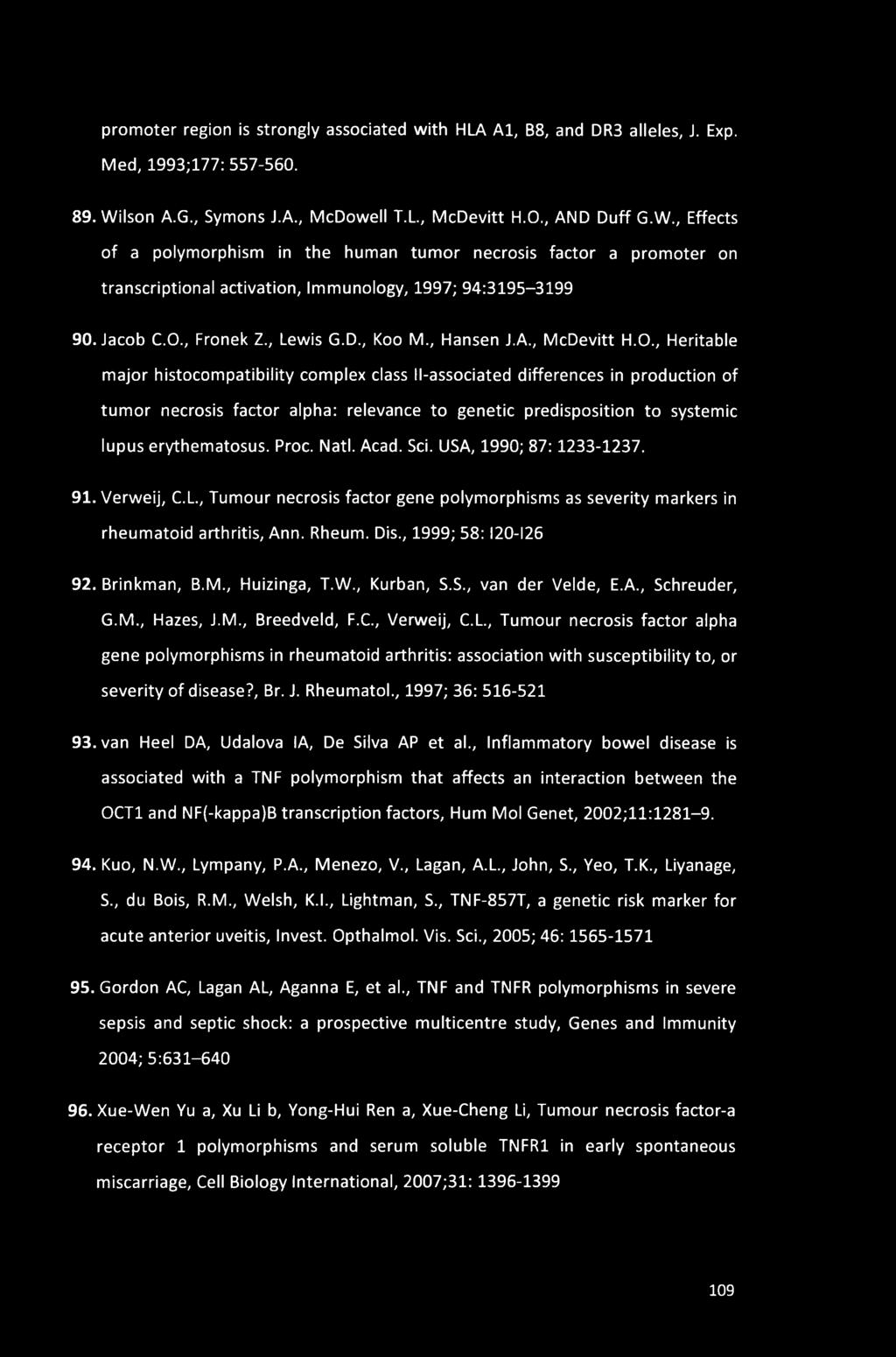 promoter region is strongly associated with HLA A1, B8, and DR3 alleles, J. Exp. Med, 1993;177: 557-560.

89. Wilson A.G., Symons J.A., McDowell T.L., McDevitt H.O., AND Duff G.W., Effects of a polymorphism in the human tumor necrosis factor a promoter on transcriptional activation, Immunology, 1997; 94:3195–3199

90. Jacob C.O., Fronek Z., Lewis G.D., Koo M., Hansen J.A., McDevitt H.O., Heritable major histocompatibility complex class II-associated differences in production of tumor necrosis factor alpha: relevance to genetic predisposition to systemic lupus erythematosus. Proc. Natl. Acad. Sci. USA, 1990; 87: 1233-1237.

91. Verweij, C.L., Tumour necrosis factor gene polymorphisms as severity markers in rheumatoid arthritis, Ann. Rheum. Dis., 1999; 58: I20-I26

92. Brinkman, B.M., Huizinga, T.W., Kurban, S.S., van der Velde, E.A., Schreuder, G.M., Hazes, J.M., Breedveld, F.C., Verweij, C.L., Tumour necrosis factor alpha gene polymorphisms in rheumatoid arthritis: association with susceptibility to, or severity of disease?, Br. J. Rheumatol., 1997; 36: 516-521

93. van Heel DA, Udalova IA, De Silva AP et al., Inflammatory bowel disease is associated with a TNF polymorphism that affects an interaction between the OCT1 and NF(-kappa)B transcription factors, Hum Mol Genet, 2002;11:1281–9.

94. Kuo, N.W., Lympany, P.A., Menezo, V., Lagan, A.L., John, S., Yeo, T.K., Liyanage, S., du Bois, R.M., Welsh, K.I., Lightman, S., TNF-857T, a genetic risk marker for acute anterior uveitis, Invest. Opthalmol. Vis. Sci., 2005; 46: 1565-1571

95. Gordon AC, Lagan AL, Aganna E, et al., TNF and TNFR polymorphisms in severe sepsis and septic shock: a prospective multicentre study, Genes and Immunity 2004; 5:631–640

96. Xue-Wen Yu a, Xu Li b, Yong-Hui Ren a, Xue-Cheng Li, Tumour necrosis factor-a receptor 1 polymorphisms and serum soluble TNFR1 in early spontaneous miscarriage, Cell Biology International, 2007;31: 1396-1399

109